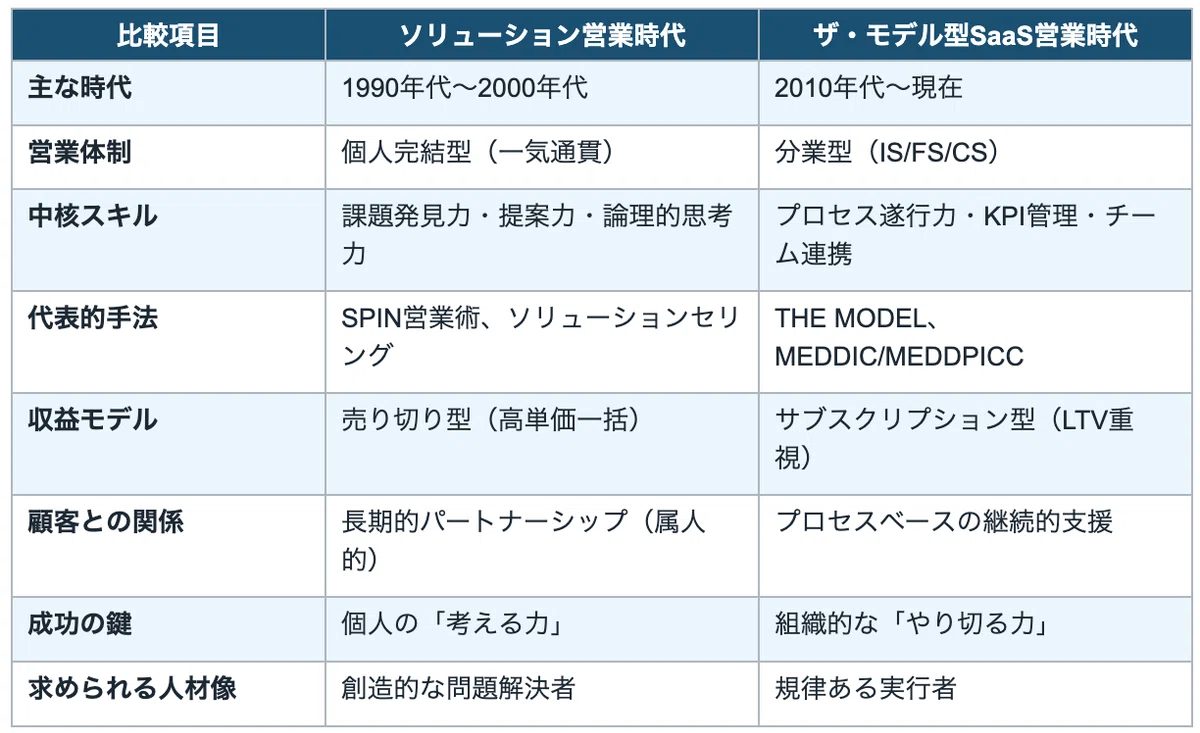 | 比較項目 | ソリューション営業時代 | ザ・モデル型SaaS営業時代 |
|---|---|---|
| 主な時代 | 1990年代〜2000年代 | 2010年代〜現在 |
| 営業体制 | 個人完結型（一気通貫） | 分業型（IS/FS/CS） |
| 中核スキル | 課題発見力・提案力・論理的思考力 | プロセス遂行力・KPI管理・チーム連携 |
| 代表的手法 | SPIN営業術、ソリューションセリング | THE MODEL、MEDDIC/MEDDPICC |
| 収益モデル | 売り切り型（高単価一括） | サブスクリプション型（LTV重視） |
| 顧客との関係 | 長期的パートナーシップ（属人的） | プロセスベースの継続的支援 |
| 成功の鍵 | 個人の「考える力」 | 組織的な「やり切る力」 |
| 求められる人材像 | 創造的な問題解決者 | 規律ある実行者 |